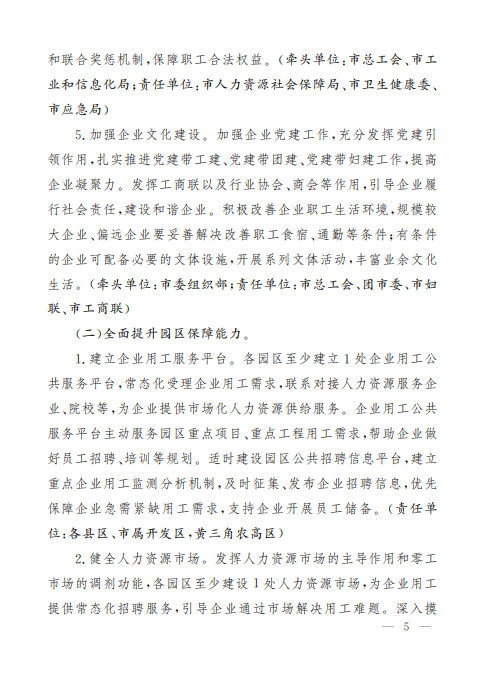 和联合奖惩机制，保障职工合法权益。（牵头单位：市总工会、市工业和信息化局；责任单位：市人力资源社会保障局、市卫生健康委、市应急局）

5.加强企业文化建设。加强企业党建工作，充分发挥党建引领作用，扎实推进党建带工建、党建带团建、党建带妇建工作，提高企业凝聚力。发挥工商联以及行业协会、商会等作用，引导企业履行社会责任，建设和谐企业。积极改善企业职工生活环境，规模较大企业、偏远企业要妥善解决改善职工食宿、通勤等条件；有条件的企业可配备必要的文体设施，开展系列文体活动，丰富业余文化生活。（牵头单位：市委组织部；责任单位：市总工会、团市委、市妇联、市工商联）

（二）全面提升园区保障能力。

1.建立企业用工服务平台。各园区至少建立1处企业用工公共服务平台，常态化受理企业用工需求，联系对接人力资源服务企业、院校等，为企业提供市场化人力资源供给服务。企业用工公共服务平台主动服务园区重点项目、重点工程用工需求，帮助企业做好员工招聘、培训等规划。适时建设园区公共招聘信息平台，建立重点企业用工监测分析机制，及时征集、发布企业招聘信息，优先保障企业急需紧缺用工需求，支持企业开展员工储备。（责任单位：各县区、市属开发区，黄三角农高区）

2.健全人力资源市场。发挥人力资源市场的主导作用和零工市场的调剂功能，各园区至少建设1处人力资源市场，为企业用工提供常态化招聘服务，引导企业通过市场解决用工难题。深入摸

— 5 —